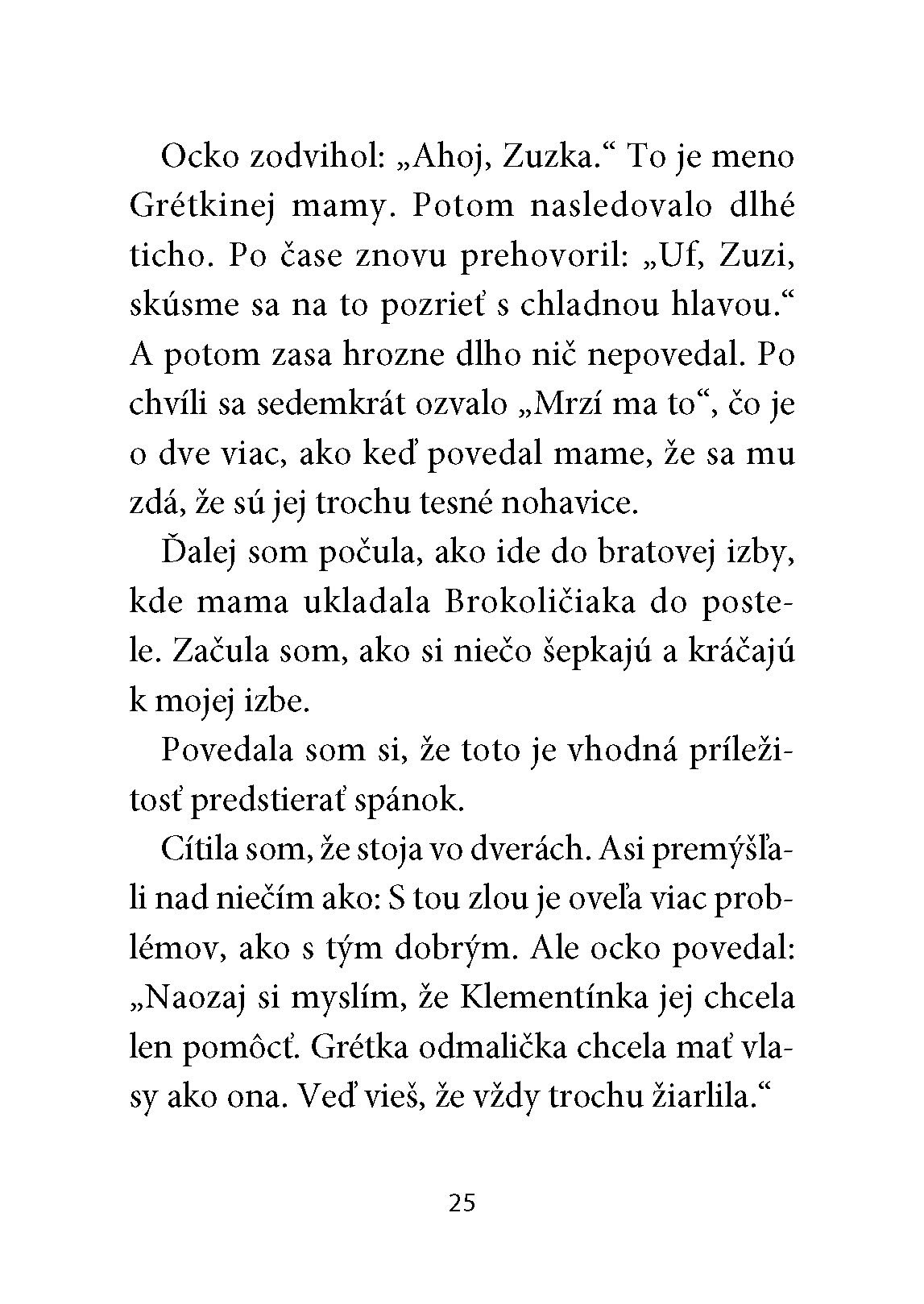 Ocko zodvihol: „Ahoj, Zuzka.“ To je meno Grétkinej mamy. Potom nasledovalo dlhé ticho. Po čase znovu prehovoril: „Uf, Zuzi, skúsme sa na to pozrieť s chladnou hlavou.“ A potom zasa hrozne dlho nič nepovedal. Po chvíli sa sedemkrát ozvalo „Mrzí ma to“, čo je o dve viac, ako keď povedal mame, že sa mu zdá, že sú jej trochu tesné nohavice.

Ďalej som počula, ako ide do bratovej izby, kde mama ukladala Brokoličiaka do postele. Začula som, ako si niečo šepkajú a kráčajú k mojej izbe.

Povedala som si, že toto je vhodná príležitosť predstierať spánok.

Cítila som, že stoja vo dverách. Asi premýšľali nad niečím ako: S tou zlou je oveľa viac problémov, ako s tým dobrým. Ale ocko povedal: „Naozaj si myslím, že Klementínka jej chcela len pomôcť. Grétka odmalička chcela mať vlasy ako ona. Veď vieš, že vždy trochu žiarlila.“

25